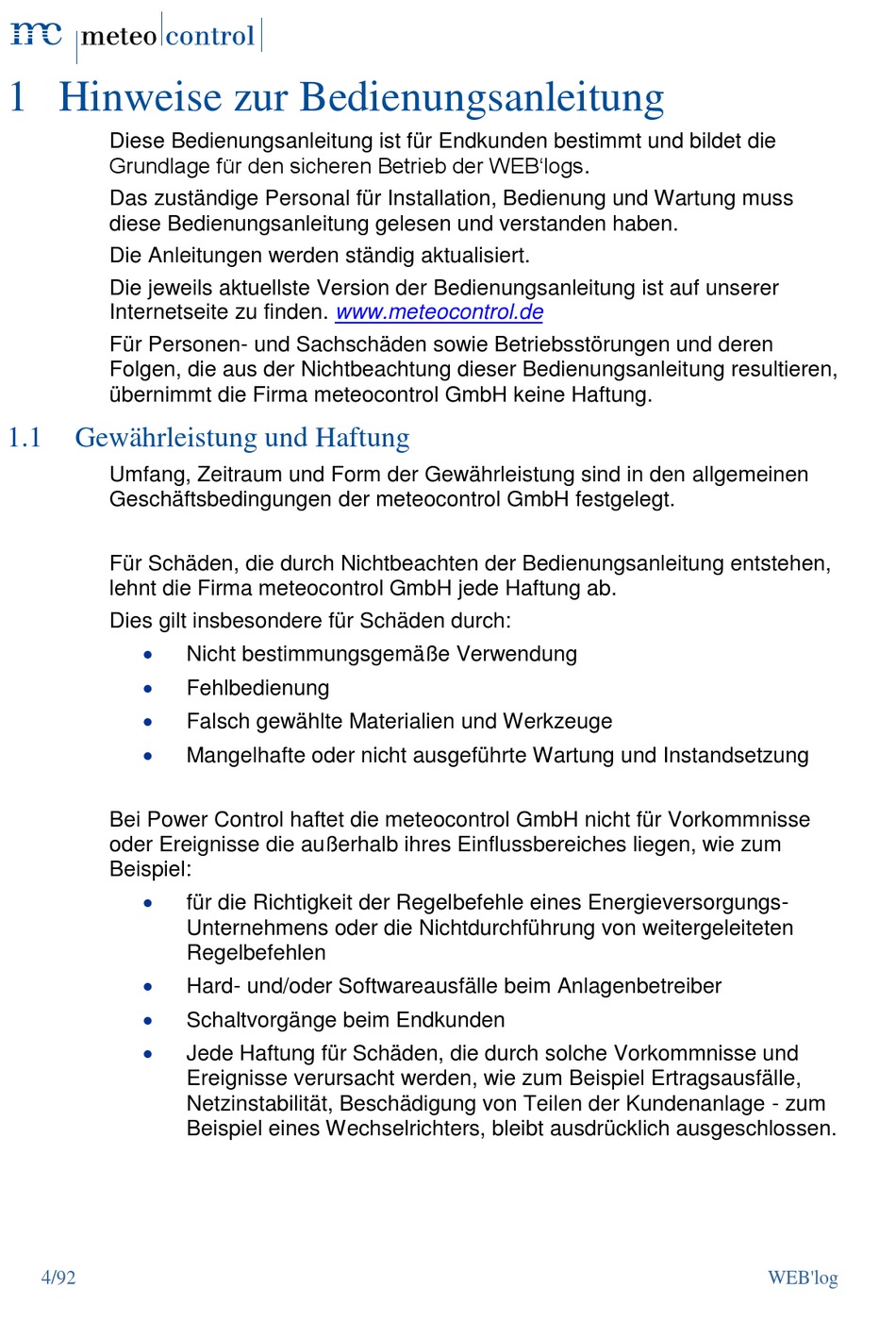 mc meteo control

1 Hinweise zur Bedienungsanleitung

Diese Bedienungsanleitung ist für Endkunden bestimmt und bildet die Grundlage für den sicheren Betrieb der WEB'logs.

Das zuständige Personal für Installation, Bedienung und Wartung muss diese Bedienungsanleitung gelesen und verstanden haben.

Die Anleitungen werden ständig aktualisiert.

Die jeweils aktuellste Version der Bedienungsanleitung ist auf unserer Internetseite zu finden. www.meteocontrol.de

Für Personen- und Sachschäden sowie Betriebsstörungen und deren Folgen, die aus der Nichtbeachtung dieser Bedienungsanleitung resultieren, übernimmt die Firma meteocontrol GmbH keine Haftung.

1.1 Gewährleistung und Haftung

Umfang, Zeitraum und Form der Gewährleistung sind in den allgemeinen Geschäftsbedingungen der meteocontrol GmbH festgelegt.

Für Schäden, die durch Nichtbeachten der Bedienungsanleitung entstehen, lehnt die Firma meteocontrol GmbH jede Haftung ab.

Dies gilt insbesondere für Schäden durch:

• Nicht bestimmungsgemäße Verwendung
• Fehlbedienung
• Falsch gewählte Materialien und Werkzeuge
• Mangelhafte oder nicht ausgeführte Wartung und Instandsetzung

Bei Power Control haftet die meteocontrol GmbH nicht für Vorkommnisse oder Ereignisse die außerhalb ihres Einflussbereiches liegen, wie zum Beispiel:

• für die Richtigkeit der Regelbefehle eines Energieversorgungs-Unternehmens oder die Nichtdurchführung von weitergeleiteten Regelbefehlen
• Hard- und/oder Softwareausfälle beim Anlagenbetreiber
• Schaltvorgänge beim Endkunden
• Jede Haftung für Schäden, die durch solche Vorkommnisse und Ereignisse verursacht werden, wie zum Beispiel Ertragsausfälle, Netzinstabilität, Beschädigung von Teilen der Kundenanlage - zum Beispiel eines Wechselrichters, bleibt ausdrücklich ausgeschlossen.

4/92

WEB'log